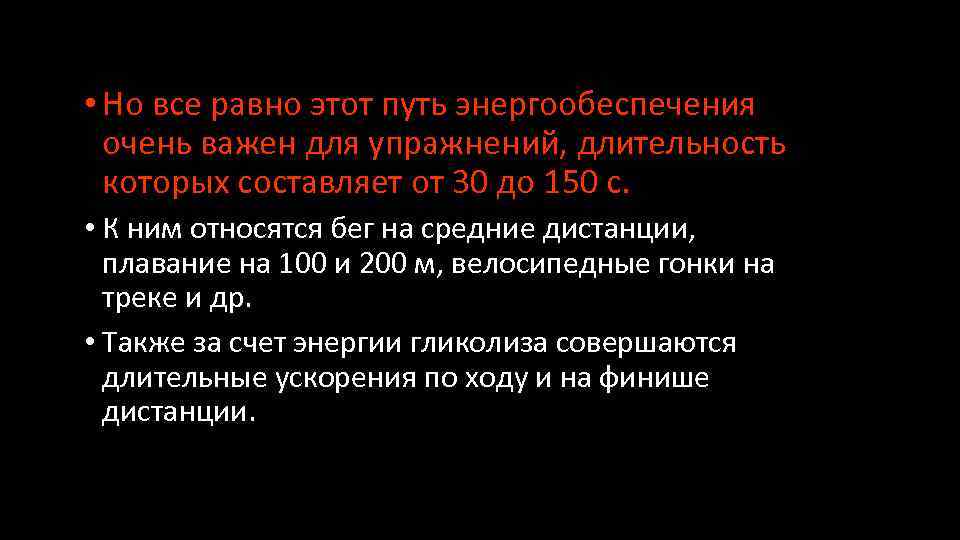 • Но все равно этот путь энергообеспечения очень важен для упражнений, длительность которых составляет от 30 до 150 с.

• К ним относятся бег на средние дистанции, плавание на 100 и 200 м, велосипедные гонки на треке и др.

• Также за счет энергии гликолиза совершаются длительные ускорения по ходу и на финише дистанции.